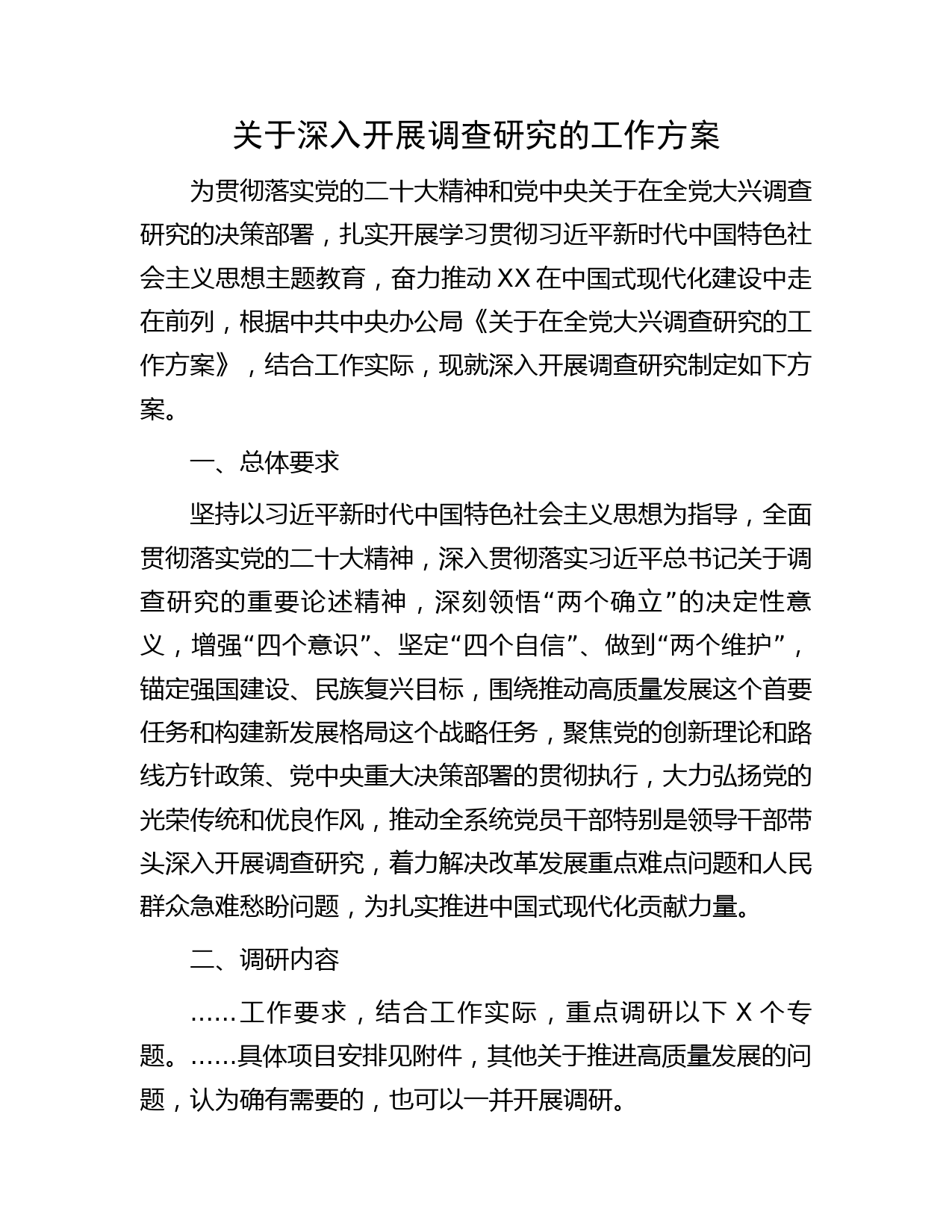 关于深入开展调查研究的工作方案

为贯彻落实党的二十大精神和党中央关于在全党大兴调查研究的决策部署，扎实开展学习贯彻习近平新时代中国特色社会主义思想主题教育，奋力推动XX在中国式现代化建设中走在前列，根据中共中央办公局《关于在全党大兴调查研究的工作方案》，结合工作实际，现就深入开展调查研究制定如下方案。

一、总体要求

坚持以习近平新时代中国特色社会主义思想为指导，全面贯彻落实党的二十大精神，深入贯彻落实习近平总书记关于调查研究的重要论述精神，深刻领悟“两个确立”的决定性意义，增强“四个意识”、坚定“四个自信”、做到“两个维护”，锚定强国建设、民族复兴目标，围绕推动高质量发展这个首要任务和构建新发展格局这个战略任务，聚焦党的创新理论和路线方针政策、党中央重大决策部署的贯彻执行，大力弘扬党的光荣传统和优良作风，推动全系统党员干部特别是领导干部带头深入开展调查研究，着力解决改革发展重点难点问题和人民群众急难愁盼问题，为扎实推进中国式现代化贡献力量。

二、调研内容

……工作要求，结合工作实际，重点调研以下 X 个专题。……具体项目安排见附件，其他关于推进高质量发展的问题，认为确有需要的，也可以一并开展调研。